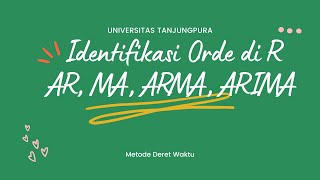 UNIVERSITAS TANJUNGPURA

Identifikasi Orde di R
AR, MA, ARMA, ARIMA

Metode Deret Waktu